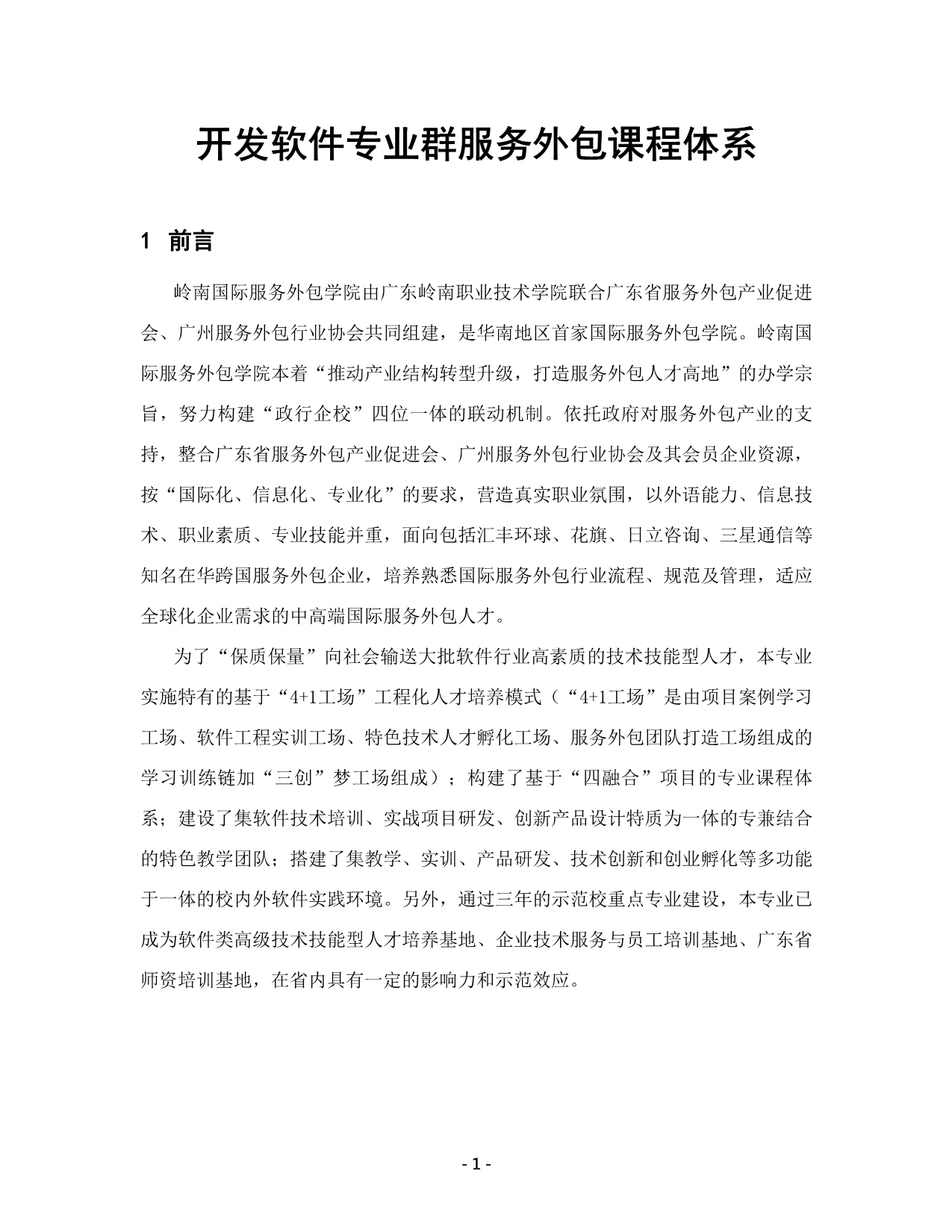 开发软件专业群服务外包课程体系

1 前言

岭南国际服务外包学院由广东岭南职业技术学院联合广东省服务外包产业促进会、广州服务外包行业协会共同组建，是华南地区首家国际服务外包学院。岭南国际服务外包学院本着“推动产业结构转型升级，打造服务外包人才高地”的办学宗旨，努力构建“政行企校”四位一体的联动机制。依托政府对服务外包产业的支持，整合广东省服务外包产业促进会、广州服务外包行业协会及其会员企业资源，按“国际化、信息化、专业化”的要求，营造真实职业氛围，以外语能力、信息技术、职业素质、专业技能并重，面向包括汇丰环球、花旗、日立咨询、三星通信等知名在华跨国服务外包企业，培养熟悉国际服务外包行业流程、规范及管理，适应全球化企业需求的中高端国际服务外包人才。

为了“保质保量”向社会输送大批软件行业高素质的技术技能型人才，本专业实施特有的基于“4+1工场”工程化人才培养模式（“4+1工场”是由项目案例学习工场、软件工程实训工场、特色技术人才孵化工场、服务外包团队打造工场组成的学习训练链加“三创”梦工场组成）；构建了基于“四融合”项目的专业课程体系；建设了集软件技术培训、实战项目研发、创新产品设计特质为一体的专兼结合的特色教学团队；搭建了集教学、实训、产品研发、技术创新和创业孵化等多功能于一体的校内外软件实践环境。另外，通过三年的示范校重点专业建设，本专业已成为软件类高级技术技能型人才培养基地、企业技术服务与员工培训基地、广东省师资培训基地，在省内具有一定的影响力和示范效应。

- 1 -